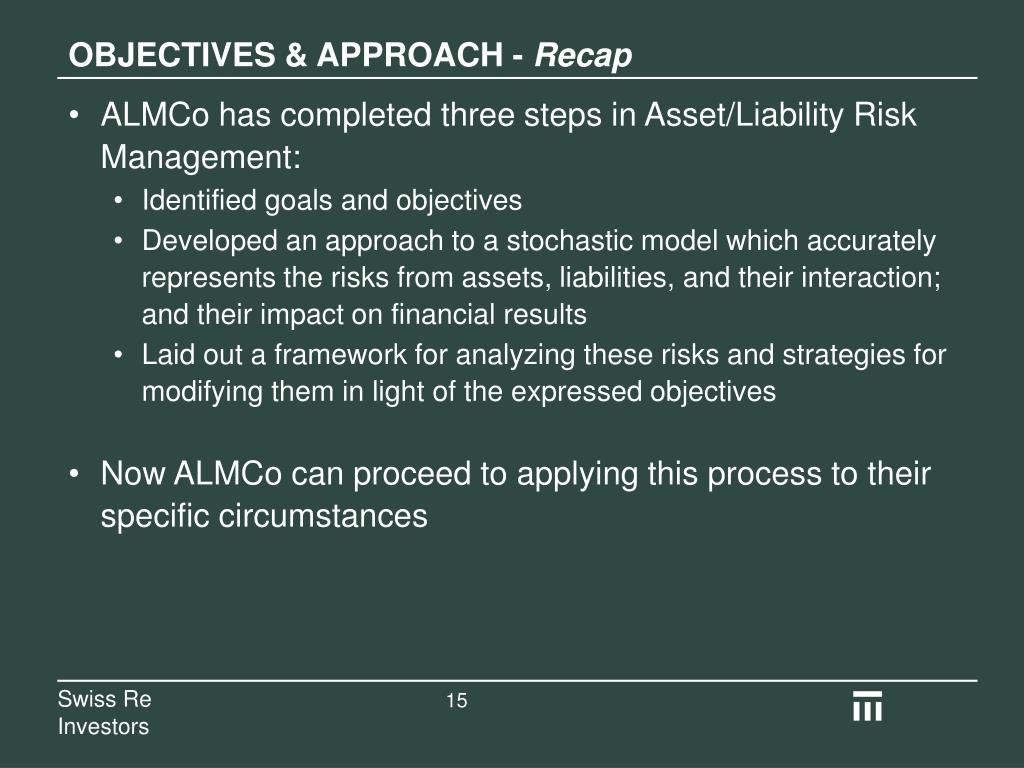 OBJECTIVES & APPROACH - Recap

• ALMCo has completed three steps in Asset/Liability Risk Management:
• Identified goals and objectives
• Developed an approach to a stochastic model which accurately represents the risks from assets, liabilities, and their interaction; and their impact on financial results
• Laid out a framework for analyzing these risks and strategies for modifying them in light of the expressed objectives

• Now ALMCo can proceed to applying this process to their specific circumstances

Swiss Re
Investors

15